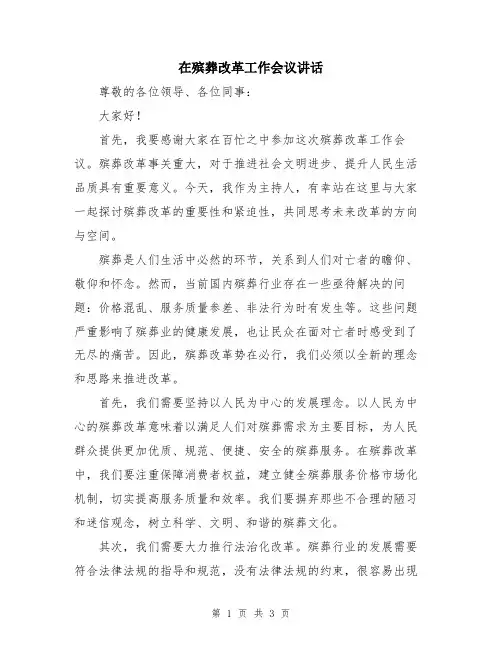 在殡葬改革工作会议讲话

尊敬的各位领导、各位同事：

大家好！

首先，我要感谢大家在百忙之中参加这次殡葬改革工作会议。殡葬改革事关重大，对于推进社会文明进步、提升人民生活品质具有重要意义。今天，我作为主持人，有幸站在这里与大家一起探讨殡葬改革的重要性和紧迫性，共同思考未来改革的方向与空间。

殡葬是人们生活中必然的环节，关系到人们对亡者的瞻仰、敬仰和怀念。然而，当前国内殡葬行业存在一些亟待解决的问题：价格混乱、服务质量参差、非法行为时有发生等。这些问题严重影响了殡葬业的健康发展，也让民众在面对亡者时感受到了无尽的痛苦。因此，殡葬改革势在必行，我们必须以全新的理念和思路来推进改革。

首先，我们需要坚持以人民为中心的发展理念。以人民为中心的殡葬改革意味着以满足人们对殡葬需求为主要目标，为人民群众提供更加优质、规范、便捷、安全的殡葬服务。在殡葬改革中，我们要注重保障消费者权益，建立健全殡葬服务价格市场化机制，切实提高服务质量和效率。我们要摒弃那些不合理的陋习和迷信观念，树立科学、文明、和谐的殡葬文化。

其次，我们需要大力推行法治化改革。殡葬行业的发展需要符合法律法规的指导和规范，没有法律法规的约束，很容易出现

第 1 页 共 3 页